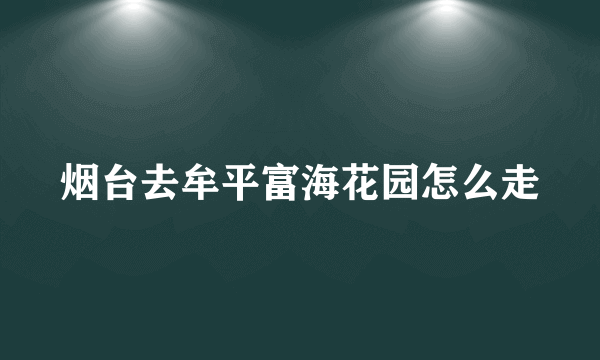 烟台去牟平富海花园怎么走